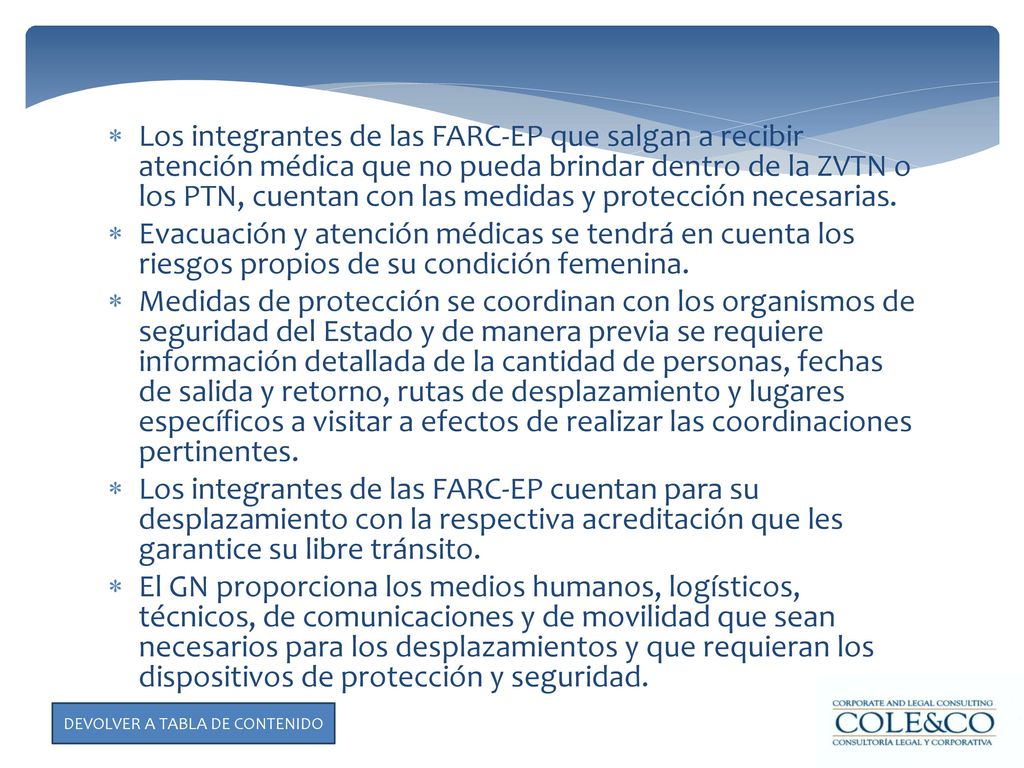 ∗ Los integrantes de las FARC-EP que salgan a recibir atención médica que no pueda brindar dentro de la ZVTN o los PTN, cuentan con las medidas y protección necesarias.
∗ Evacuación y atención médicas se tendrá en cuenta los riesgos propios de su condición femenina.
∗ Medidas de protección se coordinan con los organismos de seguridad del Estado y de manera previa se requiere información detallada de la cantidad de personas, fechas de salida y retorno, rutas de desplazamiento y lugares específicos a visitar a efectos de realizar las coordinaciones pertinentes.
∗ Los integrantes de las FARC-EP cuentan para su desplazamiento con la respectiva acreditación que les garantice su libre tránsito.
∗ El GN proporciona los medios humanos, logísticos, técnicos, de comunicaciones y de movilidad que sean necesarios para los desplazamientos y que requieran los dispositivos de protección y seguridad.

DEVOLVER A TABLA DE CONTENIDO

CORPORATE AND LEGAL CONSULTING
COLE&CO
CONSULTORÍA LEGAL Y CORPORATIVA